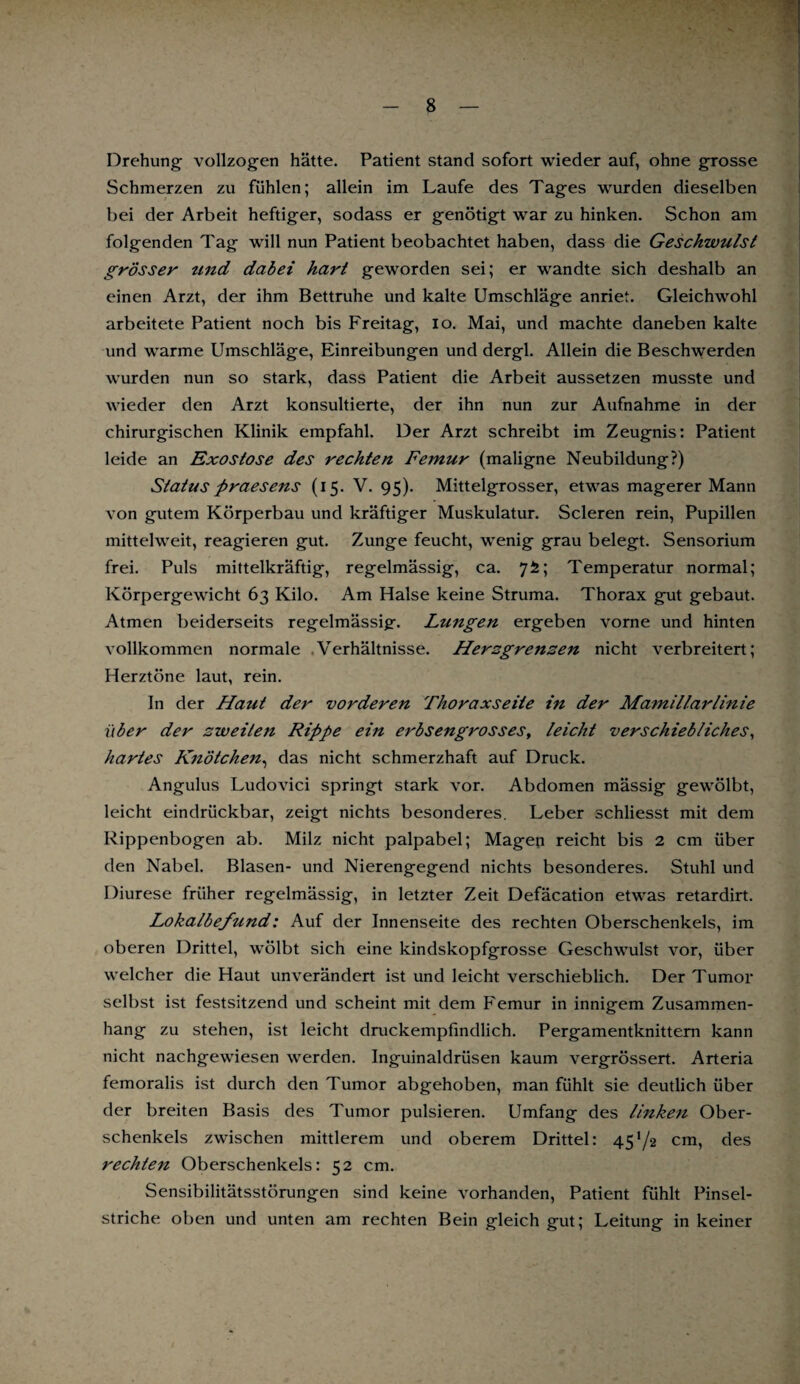 — 8 —

Drehung vollzogen hätte. Patient stand sofort wieder auf, ohne grosse Schmerzen zu fühlen; allein im Laufe des Tages wurden dieselben bei der Arbeit heftiger, sodass er genötigt war zu hinken. Schon am folgenden Tag will nun Patient beobachtet haben, dass die Geschwulst grösser und dabei hart geworden sei; er wandte sich deshalb an einen Arzt, der ihm Bettruhe und kalte Umschläge anriet. Gleichwohl arbeitete Patient noch bis Freitag, 10. Mai, und machte daneben kalte und warme Umschläge, Einreibungen und dergl. Allein die Beschwerden wurden nun so stark, dass Patient die Arbeit aussetzen musste und wieder den Arzt konsultierte, der ihn nun zur Aufnahme in der chirurgischen Klinik empfahl. Der Arzt schreibt im Zeugnis: Patient leide an Exostose des rechten Femur (maligne Neubildung?)

Status praesens (15. V. 95). Mittelgrosser, etwas magerer Mann von gutem Körperbau und kräftiger Muskulatur. Scleren rein, Pupillen mittelweit, reagieren gut. Zunge feucht, wenig grau belegt. Sensorium frei. Puls mittelkräftig, regelmässig, ca. 72; Temperatur normal; Körpergewicht 63 Kilo. Am Halse keine Struma. Thorax gut gebaut. Atmen beiderseits regelmässig. Lungen ergeben vorne und hinten vollkommen normale Verhältnisse. Herzgrenzen nicht verbreitert; Herztöne laut, rein.

In der Haut der vorderen Thoraxseite in der Mamillarlinie über der zweiten Rippe ein erbsengrosses, leicht verschiebliches, hartes Knötchen, das nicht schmerzhaft auf Druck.

Angulus Ludovici springt stark vor. Abdomen mässig gewölbt, leicht eindrückbar, zeigt nichts besonderes. Leber schliesst mit dem Rippenbogen ab. Milz nicht palpabel; Magen reicht bis 2 cm über den Nabel. Blasen- und Nierengegend nichts besonderes. Stuhl und Diurese früher regelmässig, in letzter Zeit Defäcation etwas retardirt.

Lokalbefund: Auf der Innenseite des rechten Oberschenkels, im oberen Drittel, wölbt sich eine kindskopfgrosse Geschwulst vor, über welcher die Haut unverändert ist und leicht verschieblich. Der Tumor selbst ist festsitzend und scheint mit dem Femur in innigem Zusammenhang zu stehen, ist leicht druckempfindlich. Pergamentknittern kann nicht nachgewiesen werden. Inguinaldrüsen kaum vergrössert. Arteria femoralis ist durch den Tumor abgehoben, man fühlt sie deutlich über der breiten Basis des Tumor pulsieren. Umfang des linken Oberschenkels zwischen mittlerem und oberem Drittel: $45\frac{1}{2}$ cm, des rechten Oberschenkels: 52 cm.

Sensibilitätsstörungen sind keine vorhanden, Patient fühlt Pinselstriche oben und unten am rechten Bein gleich gut; Leitung in keiner